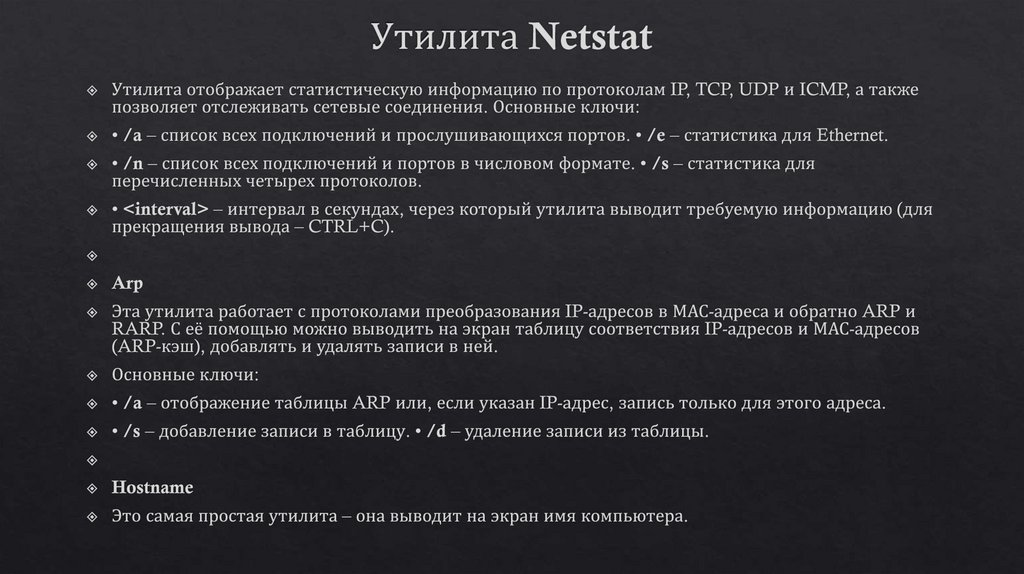 Утилита Netstat

Утилита отображает статистическую информацию по протоколам IP, TCP, UDP и ICMP, а также позволяет отслеживать сетевые соединения. Основные ключи:

• /a – список всех подключений и прослушивающихся портов. • /e – статистика для Ethernet.

• /n – список всех подключений и портов в числовом формате. • /s – статистика для перечисленных четырех протоколов.

• <interval> – интервал в секундах, через который утилита выводит требуемую информацию (для прекращения вывода – CTRL+C).

Arp

Эта утилита работает с протоколами преобразования IP-адресов в MAC-адреса и обратно ARP и RARP. С её помощью можно выводить на экран таблицу соответствия IP-адресов и MAC-адресов (ARP-кэш), добавлять и удалять записи в ней.

Основные ключи:

• /a – отображение таблицы ARP или, если указан IP-адрес, запись только для этого адреса.

• /s – добавление записи в таблицу. • /d – удаление записи из таблицы.

Hostname

Это самая простая утилита – она выводит на экран имя компьютера.